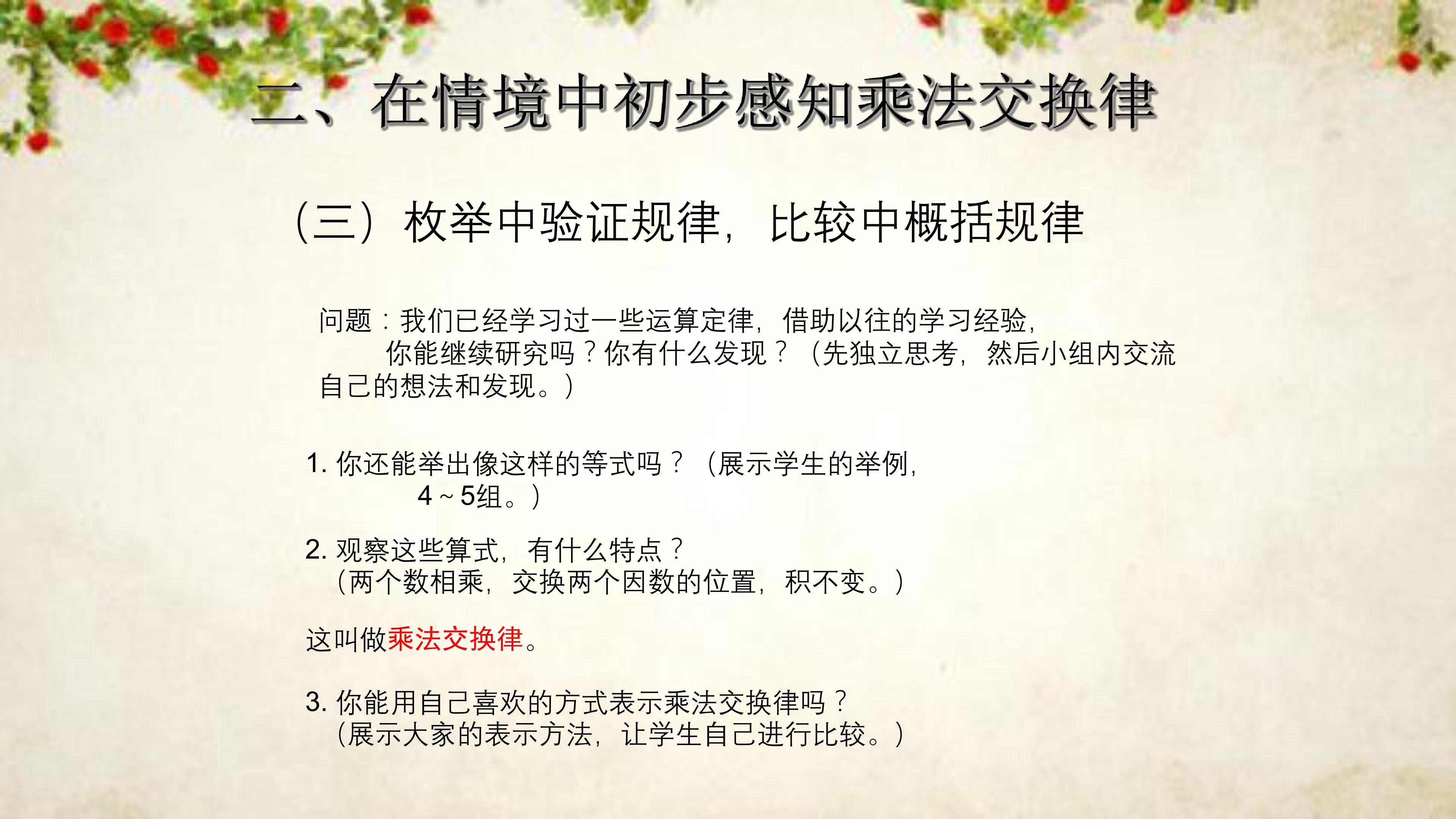 二、在情境中初步感知乘法交换律

（三）枚举中验证规律，比较中概括规律

问题：我们已经学习过一些运算定律，借助以往的学习经验，你能继续研究吗？你有什么发现？（先独立思考，然后小组内交流自己的想法和发现。）

1.你还能举出像这样的等式吗？（展示学生的举例，4～5组。）

2.观察这些算式，有什么特点？
（两个数相乘，交换两个因数的位置，积不变。）

这叫做乘法交换律。

3.你能用自己喜欢的方式表示乘法交换律吗？
（展示大家的表示方法，让学生自己进行比较。）